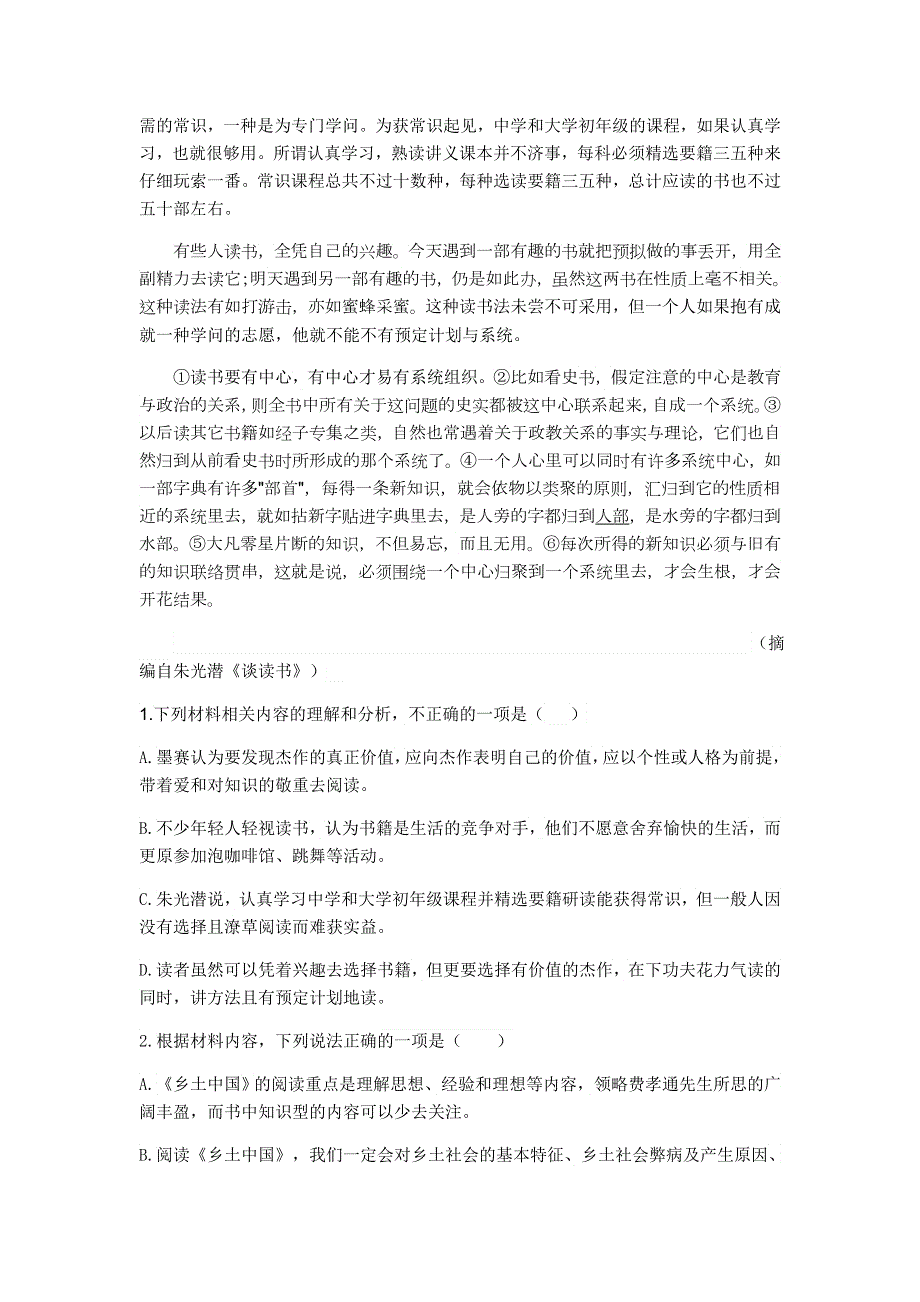 需的常识，一种是为专门学问。为获常识起见，中学和大学初年级的课程，如果认真学习，也就很够用。所谓认真学习，熟读讲义课本并不济事，每科必须精选要籍三五种来仔细玩索一番。常识课程总共不过十数种，每种选读要籍三五种，总计应读的书也不过五十部左右。

有些人读书，全凭自己的兴趣。今天遇到一部有趣的书就把预拟做的事丢开，用全副精力去读它;明天遇到另一部有趣的书，仍是如此办，虽然这两书在性质上毫不相关。这种读法有如打游击，亦如蜜蜂采蜜。这种读书法未尝不可采用，但一个人如果抱有成就一种学问的志愿，他就不能不有预定计划与系统。

①读书要有中心，有中心才易有系统组织。②比如看史书，假定注意的中心是教育与政治的关系，则全书中所有关于这问题的史实都被这中心联系起来，自成一个系统。③以后读其它书籍如经子专集之类，自然也常遇着关于政教关系的事实与理论，它们也自然归到从前看史书时所形成的那个系统了。④一个人心里可以同时有许多系统中心，如一部字典有许多"部首"，每得一条新知识，就会依物以类聚的原则，汇归到它的性质相近的系统里去，就如拈新字贴进字典里去，是人旁的字都归到人部，是水旁的字都归到水部。⑤大凡零星片断的知识，不但易忘，而且无用。⑥每次所得的新知识必须与旧有的知识联络贯串，这就是说，必须围绕一个中心归聚到一个系统里去，才会生根，才会开花结果。

（摘编自朱光潜《谈读书》）

1.下列材料相关内容的理解和分析，不正确的一项是（　　）

A.墨赛认为要发现杰作的真正价值，应向杰作表明自己的价值，应以个性或人格为前提，带着爱和对知识的敬重去阅读。

B.不少年轻人轻视读书，认为书籍是生活的竞争对手，他们不愿意舍弃愉快的生活，而更原参加泡咖啡馆、跳舞等活动。

C.朱光潜说，认真学习中学和大学初年级课程并精选要籍研读能获得常识，但一般人因没有选择且潦草阅读而难获实益。

D.读者虽然可以凭着兴趣去选择书籍，但更要选择有价值的杰作，在下功夫花力气读的同时，讲方法且有预定计划地读。

2.根据材料内容，下列说法正确的一项是（　　）

A.《乡土中国》的阅读重点是理解思想、经验和理想等内容，领略费孝通先生所思的广阔丰盈，而书中知识型的内容可以少去关注。

B.阅读《乡土中国》，我们一定会对乡土社会的基本特征、乡土社会弊病及产生原因、